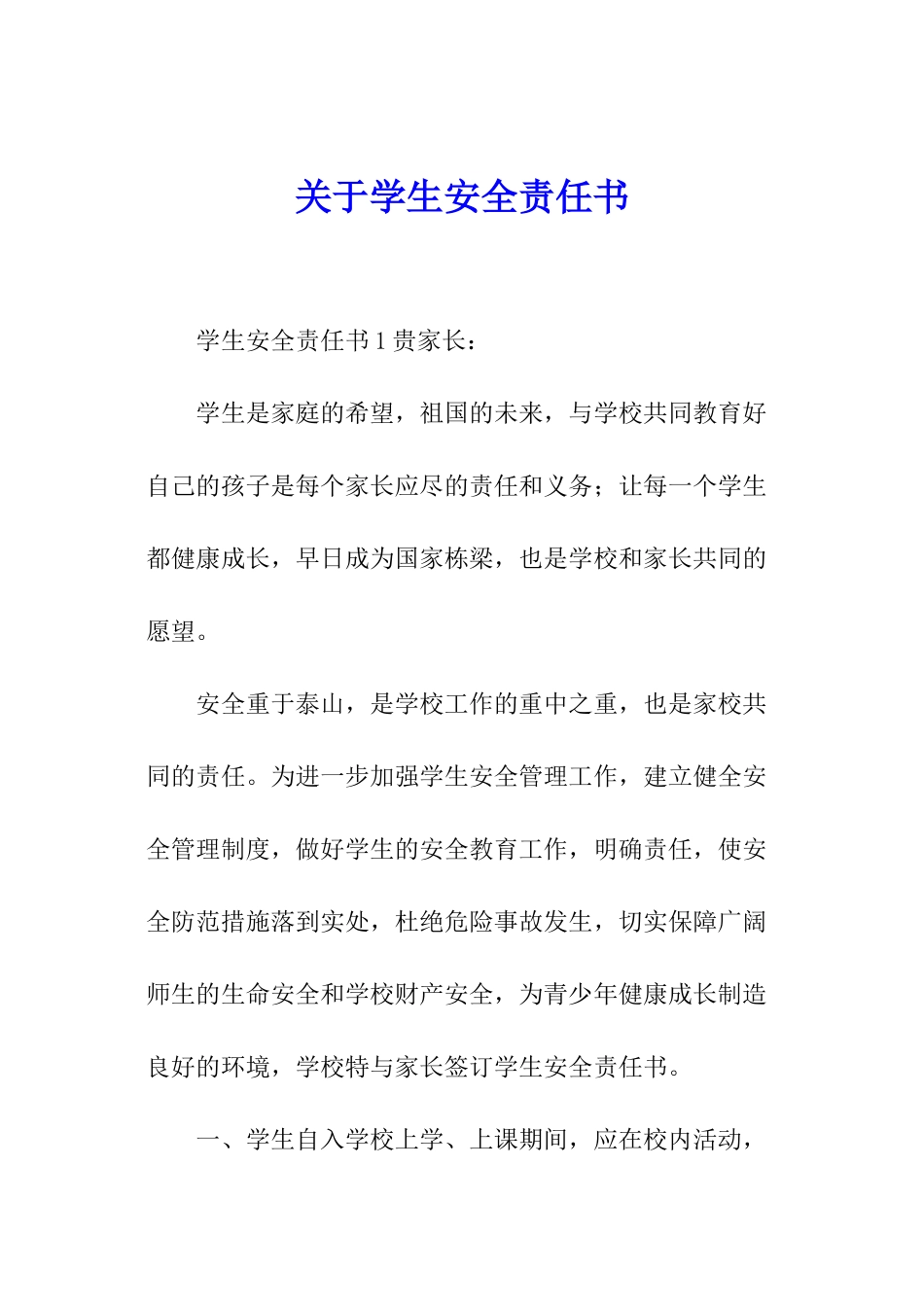 关于学生安全责任书

学生安全责任书 1 贵家长：

学生是家庭的希望，祖国的未来，与学校共同教育好自己的孩子是每个家长应尽的责任和义务；让每一个学生都健康成长，早日成为国家栋梁，也是学校和家长共同的愿望。

安全重于泰山，是学校工作的重中之重，也是家校共同的责任。为进一步加强学生安全管理工作，建立健全安全管理制度，做好学生的安全教育工作，明确责任，使安全防范措施落到实处，杜绝危险事故发生，切实保障广阔师生的生命安全和学校财产安全，为青少年健康成长制造良好的环境，学校特与家长签订学生安全责任书。

一、学生自入学校上学、上课期间，应在校内活动，